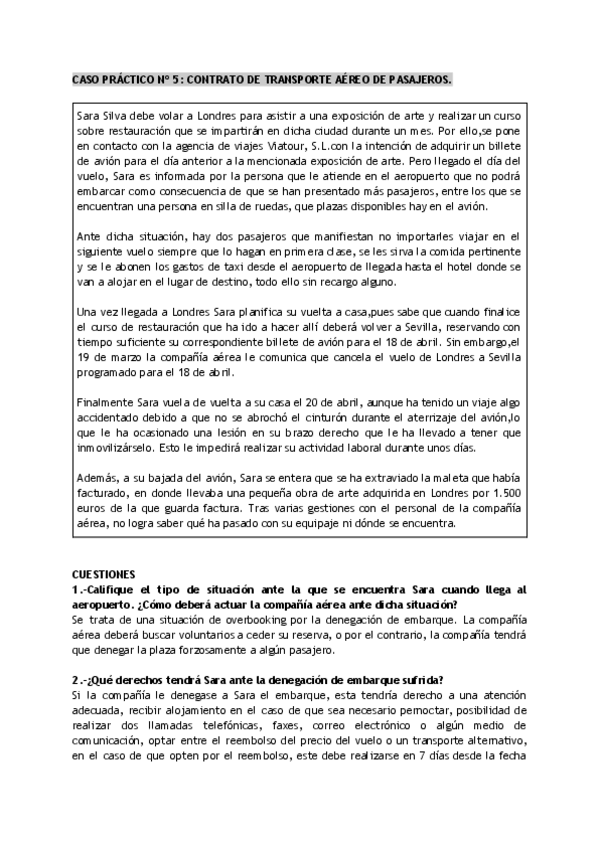 CASO PRÁCTICO Nº 5: CONTRATO DE TRANSPORTE AÉREO DE PASAJEROS.

Sara Silva debe volar a Londres para asistir a una exposición de arte y realizar un curso sobre restauración que se impartirán en dicha ciudad durante un mes. Por ello,se pone en contacto con la agencia de viajes Viatour, S.L.con la intención de adquirir un billete de avión para el día anterior a la mencionada exposición de arte. Pero llegado el día del vuelo, Sara es informada por la persona que le atiende en el aeropuerto que no podrá embarcar como consecuencia de que se han presentado más pasajeros, entre los que se encuentran una persona en silla de ruedas, que plazas disponibles hay en el avión.

Ante dicha situación, hay dos pasajeros que manifiestan no importarles viajar en el siguiente vuelo siempre que lo hagan en primera clase, se les sirva la comida pertinente y se le abonen los gastos de taxi desde el aeropuerto de llegada hasta el hotel donde se van a alojar en el lugar de destino, todo ello sin recargo alguno.

Una vez llegada a Londres Sara planifica su vuelta a casa,pues sabe que cuando finalice el curso de restauración que ha ido a hacer allí deberá volver a Sevilla, reservando con tiempo suficiente su correspondiente billete de avión para el 18 de abril. Sin embargo,el 19 de marzo la compañía aérea le comunica que cancela el vuelo de Londres a Sevilla programado para el 18 de abril.

Finalmente Sara vuela de vuelta a su casa el 20 de abril, aunque ha tenido un viaje algo accidentado debido a que no se abrochó el cinturón durante el aterrizaje del avión,lo que le ha ocasionado una lesión en su brazo derecho que le ha llevado a tener que inmovilizárselo. Esto le impedirá realizar su actividad laboral durante unos días.

Además, a su bajada del avión, Sara se entera que se ha extraviado la maleta que había facturado, en donde llevaba una pequeña obra de arte adquirida en Londres por 1.500 euros de la que guarda factura. Tras varias gestiones con el personal de la compañía aérea, no logra saber qué ha pasado con su equipaje ni dónde se encuentra.

CUESTIONES
1.-Califique el tipo de situación ante la que se encuentra Sara cuando llega al aeropuerto. ¿Cómo deberá actuar la compañía aérea ante dicha situación?
Se trata de una situación de overbooking por la denegación de embarque. La compañía aérea deberá buscar voluntarios a ceder su reserva, o por el contrario, la compañía tendrá que denegar la plaza forzosamente a algún pasajero.

2.-¿Qué derechos tendrá Sara ante la denegación de embarque sufrida?
Si la compañía le denegase a Sara el embarque, esta tendría derecho a una atención adecuada, recibir alojamiento en el caso de que sea necesario pernoctar, posibilidad de realizar dos llamadas telefónicas, faxes, correo electrónico o algún medio de comunicación, optar entre el reembolso del precio del vuelo o un transporte alternativo, en el caso de que opten por el reembolso, este debe realizarse en 7 días desde la fecha